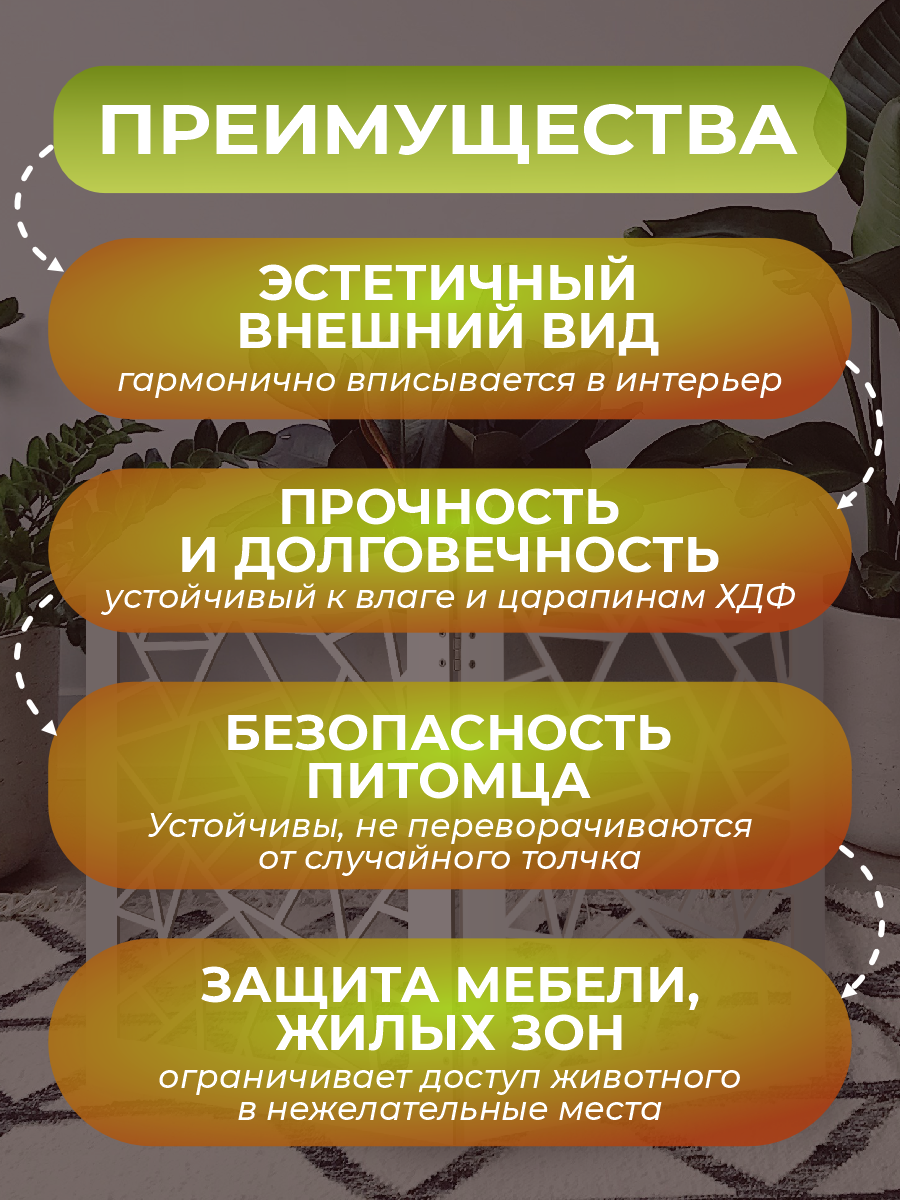 ПРЕИМУЩЕСТВА

ЭСТЕТИЧНЫЙ
ВНЕШНИЙ ВИД
гармонично вписывается в интерьер

ПРОЧНОСТЬ
И ДОЛГОВЕЧНОСТЬ
устойчивый к влаге и царапинам ХДФ

БЕЗОПАСНОСТЬ
ПИТОМЦА
Устойчивы, не переворачиваются от случайного толчка

ЗАЩИТА МЕБЕЛИ,
ЖИЛЫХ ЗОН
ограничивает доступ животного в нежелательные места